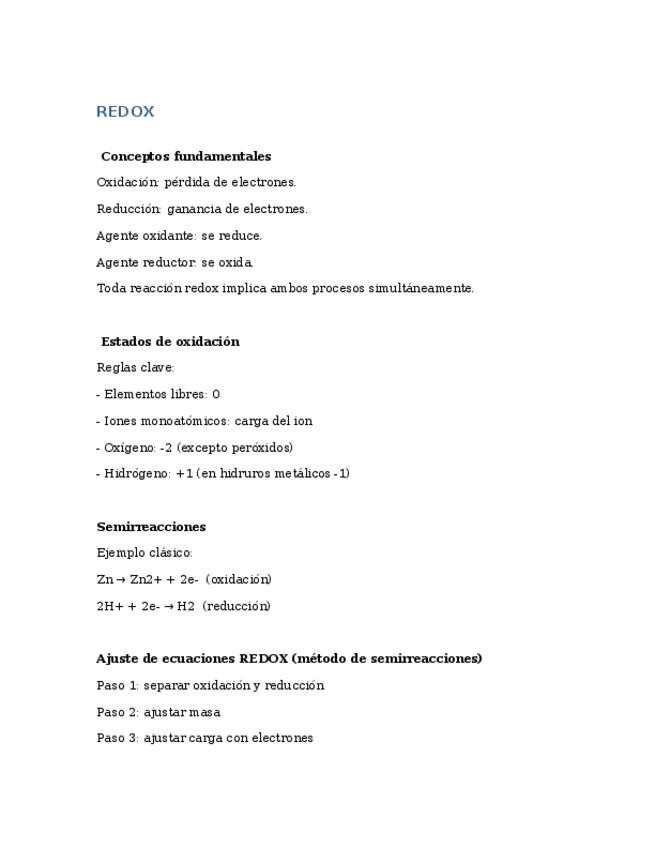 REDOX

Conceptos fundamentales

Oxidación: pérdida de electrones.

Reducción: ganancia de electrones.

Agente oxidante: se reduce.

Agente reductor: se oxida.

Toda reacción redox implica ambos procesos simultáneamente.

Estados de oxidación

Reglas clave:

- Elementos libres: 0

- Iones monoatómicos: carga del ion

- Oxígeno: -2 (excepto peróxidos)

- Hidrógeno: +1 (en hidruros metálicos -1)

Semirreacciones

Ejemplo clásico:

Zn → Zn2+ + 2e- (oxidación)

2H+ + 2e- → H2 (reducción)

Ajuste de ecuaciones REDOX (método de semirreacciones)

Paso 1: separar oxidación y reducción

Paso 2: ajustar masa

Paso 3: ajustar carga con electrones